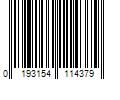 0 193154 114379